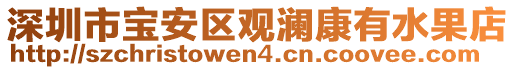 深圳市宝安区观澜康有水果店
http://szchristowen4.cn.coovee.com